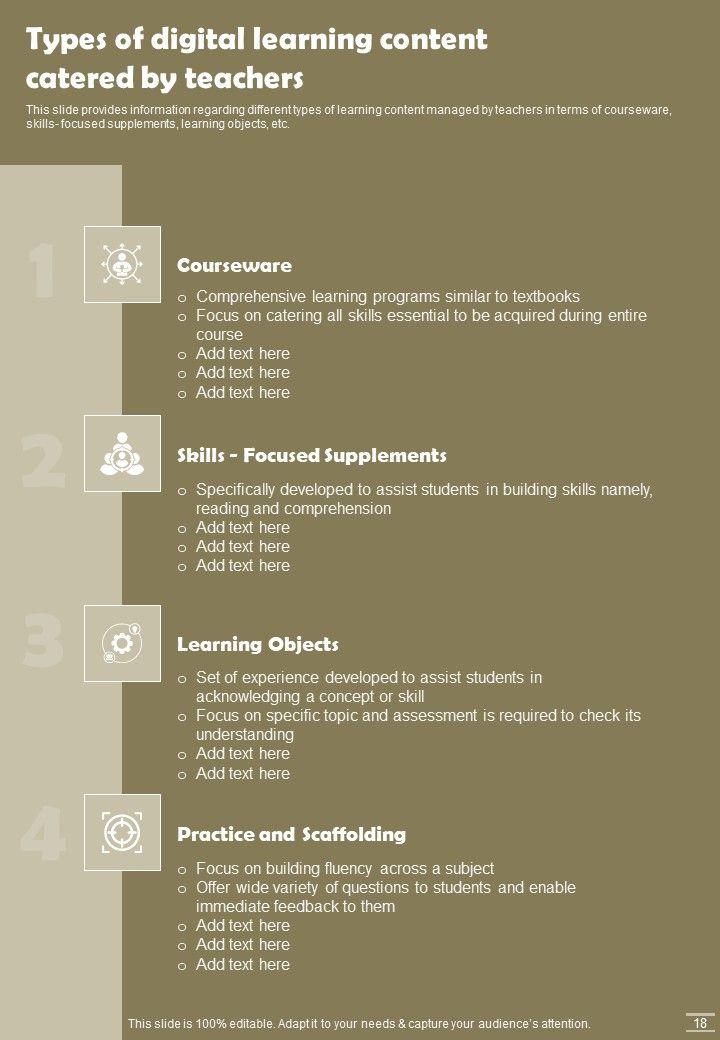 Types of digital learning content catered by teachers

This slide provides information regarding different types of learning content managed by teachers in terms of courseware, skills- focused supplements, learning objects, etc.

1

Courseware

o Comprehensive learning programs similar to textbooks
o Focus on catering all skills essential to be acquired during entire course
o Add text here
o Add text here
o Add text here

2

Skills - Focused Supplements

o Specifically developed to assist students in building skills namely, reading and comprehension
o Add text here
o Add text here
o Add text here

3

Learning Objects

o Set of experience developed to assist students in acknowledging a concept or skill
o Focus on specific topic and assessment is required to check its understanding
o Add text here
o Add text here

4

Practice and Scaffolding

o Focus on building fluency across a subject
o Offer wide variety of questions to students and enable immediate feedback to them
o Add text here
o Add text here
o Add text here

This slide is 100% editable. Adapt it to your needs & capture your audience's attention.

18